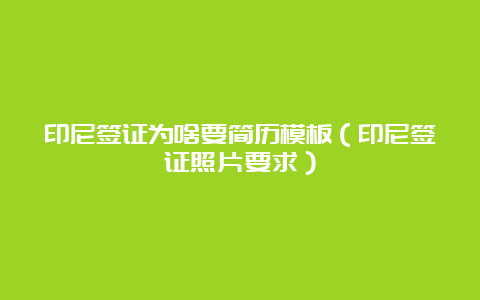 印尼签证为啥要简历模板（印尼签证照片要求）